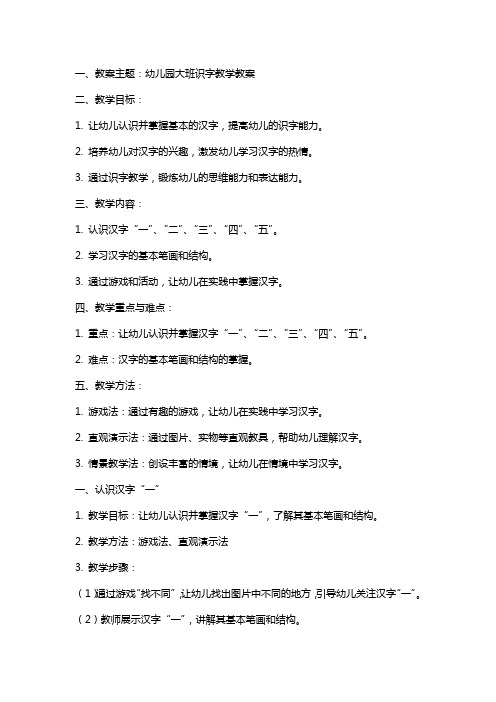 一、教案主题：幼儿园大班识字教学教案

二、教学目标：

1. 让幼儿认识并掌握基本的汉字，提高幼儿的识字能力。

2. 培养幼儿对汉字的兴趣，激发幼儿学习汉字的热情。

3. 通过识字教学，锻炼幼儿的思维能力和表达能力。

三、教学内容：

1. 认识汉字“一”、“二”、“三”、“四”、“五”。

2. 学习汉字的基本笔画和结构。

3. 通过游戏和活动，让幼儿在实践中掌握汉字。

四、教学重点与难点：

1. 重点：让幼儿认识并掌握汉字“一”、“二”、“三”、“四”、“五”。

2. 难点：汉字的基本笔画和结构的掌握。

五、教学方法：

1. 游戏法：通过有趣的游戏，让幼儿在实践中学习汉字。

2. 直观演示法：通过图片、实物等直观教具，帮助幼儿理解汉字。

3. 情景教学法：创设丰富的情境，让幼儿在情境中学习汉字。

一、认识汉字“一”

1. 教学目标：让幼儿认识并掌握汉字“一”，了解其基本笔画和结构。

2. 教学方法：游戏法、直观演示法

3. 教学步骤：

（1）通过游戏“找不同”，让幼儿找出图片中不同的地方，引导幼儿关注汉字“一”。

（2）教师展示汉字“一”，讲解其基本笔画和结构。